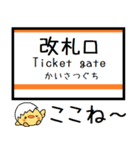 改札口
Ticket gate
かいさつぐち

ここね~